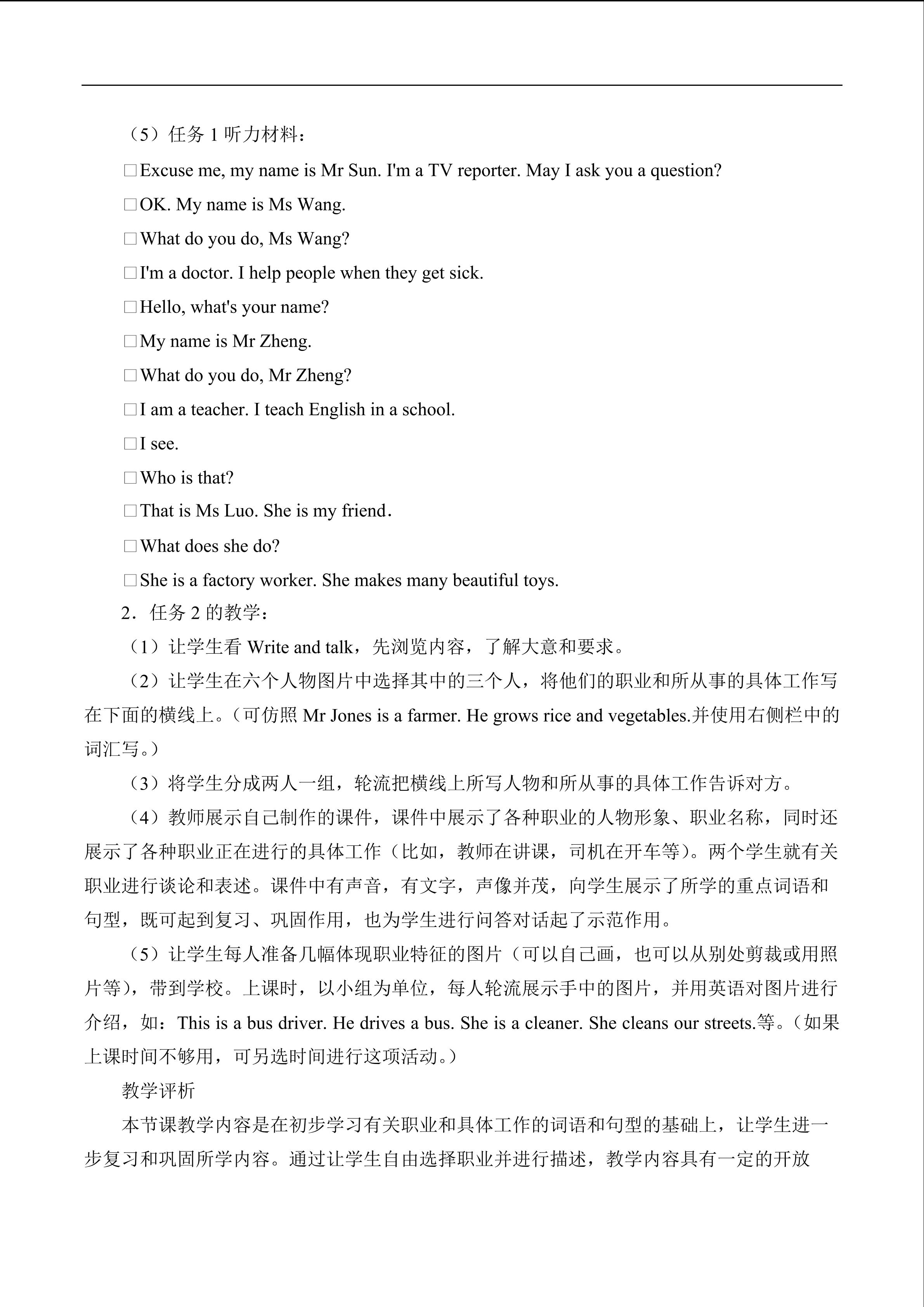 （5）任务1听力材料：

☐ Excuse me, my name is Mr Sun. I'm a TV reporter. May I ask you a question?

☐ OK. My name is Ms Wang.

☐ What do you do, Ms Wang?

☐ I'm a doctor. I help people when they get sick.

☐ Hello, what's your name?

☐ My name is Mr Zheng.

☐ What do you do, Mr Zheng?

☐ I am a teacher. I teach English in a school.

☐ I see.

☐ Who is that?

☐ That is Ms Luo. She is my friend.

☐ What does she do?

☐ She is a factory worker. She makes many beautiful toys.

2．任务2的教学：

（1）让学生看Write and talk，先浏览内容，了解大意和要求。

（2）让学生在六个人物图片中选择其中的三个人，将他们的职业和所从事的具体工作写在下面的横线上。（可仿照Mr Jones is a farmer. He grows rice and vegetables.并使用右侧栏中的词汇写。）

（3）将学生分成两人一组，轮流把横线上所写人物和所从事的具体工作告诉对方。

（4）教师展示自己制作的课件，课件中展示了各种职业的人物形象、职业名称，同时还展示了各种职业正在进行的具体工作（比如，教师在讲课，司机在开车等）。两个学生就有关职业进行谈论和表述。课件中有声音，有文字，声像并茂，向学生展示了所学的重点词语和句型，既可起到复习、巩固作用，也为学生进行问答对话起了示范作用。

（5）让学生每人准备几幅体现职业特征的图片（可以自己画，也可以从别处剪裁或用照片等），带到学校。上课时，以小组为单位，每人轮流展示手中的图片，并用英语对图片进行介绍，如：This is a bus driver. He drives a bus. She is a cleaner. She cleans our streets.等。（如果上课时间不够用，可另选时间进行这项活动。）

教学评析

本节课教学内容是在初步学习有关职业和具体工作的词语和句型的基础上，让学生进一步复习和巩固所学内容。通过让学生自由选择职业并进行描述，教学内容具有一定的开放